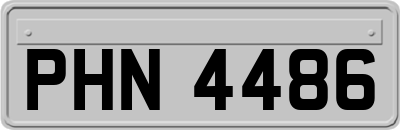 PHN 4486